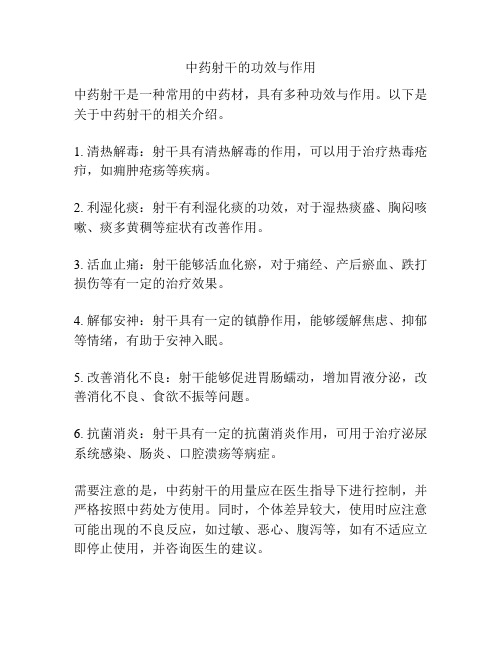 中药射干的功效与作用

中药射干是一种常用的中药材，具有多种功效与作用。以下是关于中药射干的相关介绍。

1. 清热解毒：射干具有清热解毒的作用，可以用于治疗热毒疮疖，如痈肿疮疡等疾病。

2. 利湿化痰：射干有利湿化痰的功效，对于湿热痰盛、胸闷咳嗽、痰多黄稠等症状有改善作用。

3. 活血止痛：射干能够活血化瘀，对于痛经、产后瘀血、跌打损伤等有一定的治疗效果。

4. 解郁安神：射干具有一定的镇静作用，能够缓解焦虑、抑郁等情绪，有助于安神入眠。

5. 改善消化不良：射干能够促进胃肠蠕动，增加胃液分泌，改善消化不良、食欲不振等问题。

6. 抗菌消炎：射干具有一定的抗菌消炎作用，可用于治疗泌尿系统感染、肠炎、口腔溃疡等病症。

需要注意的是，中药射干的用量应在医生指导下进行控制，并严格按照中药处方使用。同时，个体差异较大，使用时应注意可能出现的不良反应，如过敏、恶心、腹泻等，如有不适应立即停止使用，并咨询医生的建议。